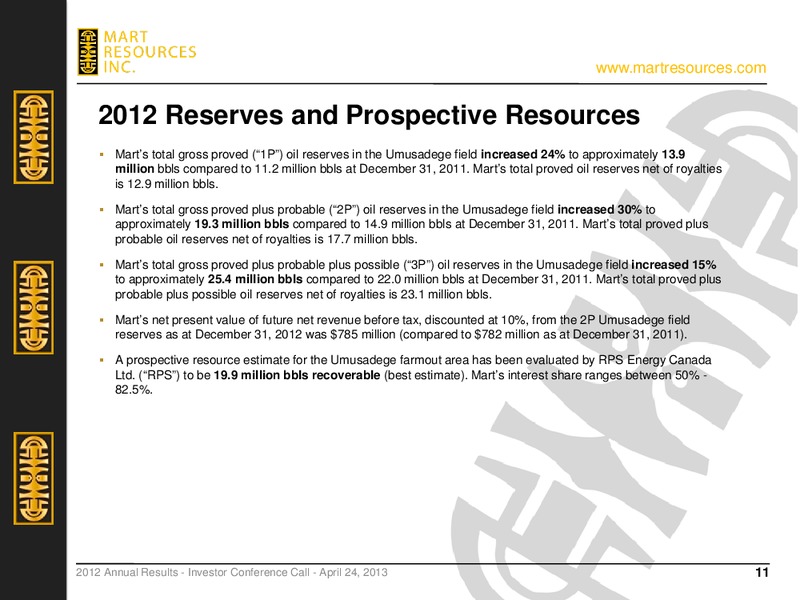 MART RESOURCES INC.

www.martresources.com

2012 Reserves and Prospective Resources

▪ Mart's total gross proved ("1P") oil reserves in the Umusadege field increased 24% to approximately 13.9 million bbls compared to 11.2 million bbls at December 31, 2011. Mart's total proved oil reserves net of royalties is 12.9 million bbls.

▪ Mart's total gross proved plus probable ("2P") oil reserves in the Umusadege field increased 30% to approximately 19.3 million bbls compared to 14.9 million bbls at December 31, 2011. Mart's total proved plus probable oil reserves net of royalties is 17.7 million bbls.

▪ Mart's total gross proved plus probable plus possible ("3P") oil reserves in the Umusadege field increased 15% to approximately 25.4 million bbls compared to 22.0 million bbls at December 31, 2011. Mart's total proved plus probable plus possible oil reserves net of royalties is 23.1 million bbls.

▪ Mart's net present value of future net revenue before tax, discounted at 10%, from the 2P Umusadege field reserves as at December 31, 2012 was $785 million (compared to $782 million as at December 31, 2011).

▪ A prospective resource estimate for the Umusadege farmout area has been evaluated by RPS Energy Canada Ltd. ("RPS") to be 19.9 million bbls recoverable (best estimate). Mart's interest share ranges between 50% - 82.5%.

2012 Annual Results - Investor Conference Call - April 24, 2013

11